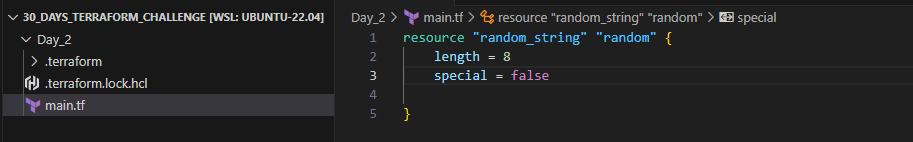 30_DAYS_TERRAFORM_CHALLENGE [WSL: UBUNTU-22.04]
Day_2
.terraform
.terraform.lock.hcl
main.tf

Day_2 > main.tf > resource "random_string" "random" > special

1 resource "random_string" "random" {
2     length = 8
3     special = false
4
5 }